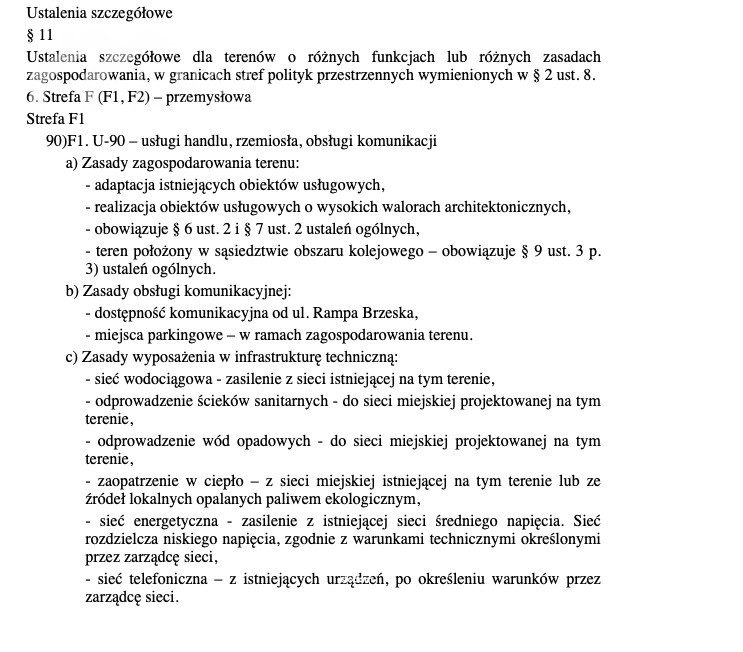 Ustalenia szczegółowe

§ 11

Ustalenia szczegółowe dla terenów o różnych funkcjach lub różnych zasadach zagospodarowania, w granicach stref polityk przestrzennych wymienionych w § 2 ust. 8.

6. Strefa F (F1, F2) – przemysłowa

Strefa F1

90)F1. U-90 – usługi handlu, rzemiosła, obsługi komunikacji

a) Zasady zagospodarowania terenu:

- adaptacja istniejących obiektów usługowych,

- realizacja obiektów usługowych o wysokich walorach architektonicznych,

- obowiązuje § 6 ust. 2 i § 7 ust. 2 ustaleń ogólnych,

- teren położony w sąsiedztwie obszaru kolejowego – obowiązuje § 9 ust. 3 p. 3) ustaleń ogólnych.

b) Zasady obsługi komunikacyjnej:

- dostępność komunikacyjna od ul. Rampa Brzeska,

- miejsca parkingowe – w ramach zagospodarowania terenu.

c) Zasady wyposażenia w infrastrukturę techniczną:

- sieć wodociągowa - zasilenie z sieci istniejącej na tym terenie,

- odprowadzenie ścieków sanitarnych - do sieci miejskiej projektowanej na tym terenie,

- odprowadzenie wód opadowych - do sieci miejskiej projektowanej na tym terenie,

- zaopatrzenie w ciepło – z sieci miejskiej istniejącej na tym terenie lub ze źródeł lokalnych opalanych paliwem ekologicznym,

- sieć energetyczna - zasilenie z istniejącej sieci średniego napięcia. Sieć rozdzielcza niskiego napięcia, zgodnie z warunkami technicznymi określonymi przez zarządcę sieci,

- sieć telefoniczna – z istniejących urządzeń, po określeniu warunków przez zarządcę sieci.